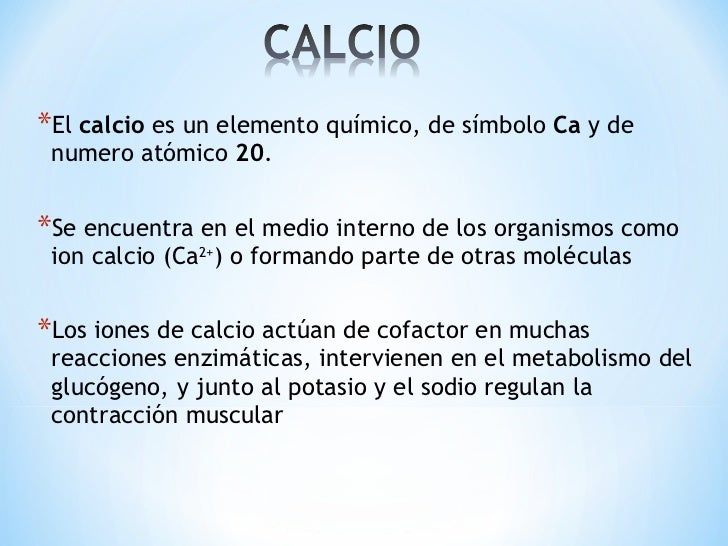 CALCIO

*El calcio es un elemento químico, de símbolo Ca y de numero atómico 20.

*Se encuentra en el medio interno de los organismos como ion calcio ($Ca^{2+}$) o formando parte de otras moléculas

*Los iones de calcio actúan de cofactor en muchas reacciones enzimáticas, intervienen en el metabolismo del glucógeno, y junto al potasio y el sodio regulan la contracción muscular